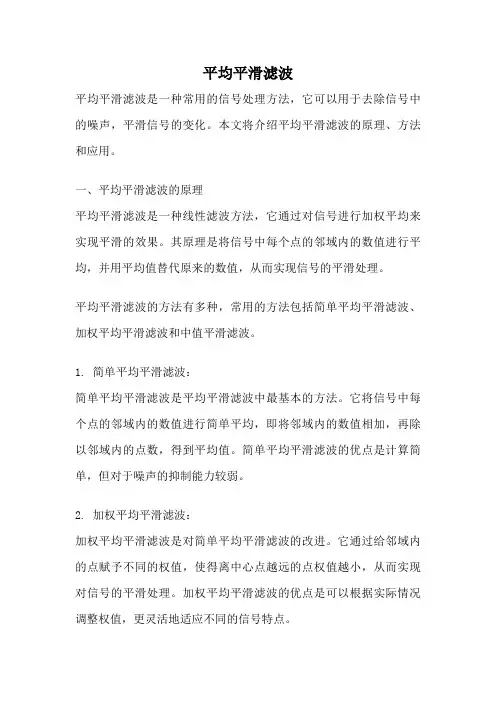 平均平滑滤波

平均平滑滤波是一种常用的信号处理方法，它可以用于去除信号中的噪声，平滑信号的变化。本文将介绍平均平滑滤波的原理、方法和应用。

一、平均平滑滤波的原理

平均平滑滤波是一种线性滤波方法，它通过对信号进行加权平均来实现平滑的效果。其原理是将信号中每个点的邻域内的数值进行平均，并用平均值替代原来的数值，从而实现信号的平滑处理。

平均平滑滤波的方法有多种，常用的方法包括简单平均平滑滤波、加权平均平滑滤波和中值平滑滤波。

1. 简单平均平滑滤波：

简单平均平滑滤波是平均平滑滤波中最基本的方法。它将信号中每个点的邻域内的数值进行简单平均，即将邻域内的数值相加，再除以邻域内的点数，得到平均值。简单平均平滑滤波的优点是计算简单，但对于噪声的抑制能力较弱。

2. 加权平均平滑滤波：

加权平均平滑滤波是对简单平均平滑滤波的改进。它通过给邻域内的点赋予不同的权值，使得离中心点越远的点权值越小，从而实现对信号的平滑处理。加权平均平滑滤波的优点是可以根据实际情况调整权值，更灵活地适应不同的信号特点。